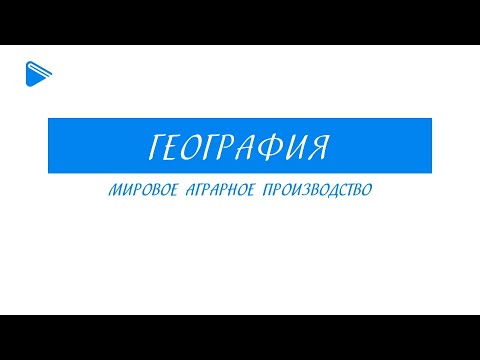 ГЕОГРАФИЯ

МИРОВОЕ АГРАРНОЕ ПРОИЗВОДСТВО